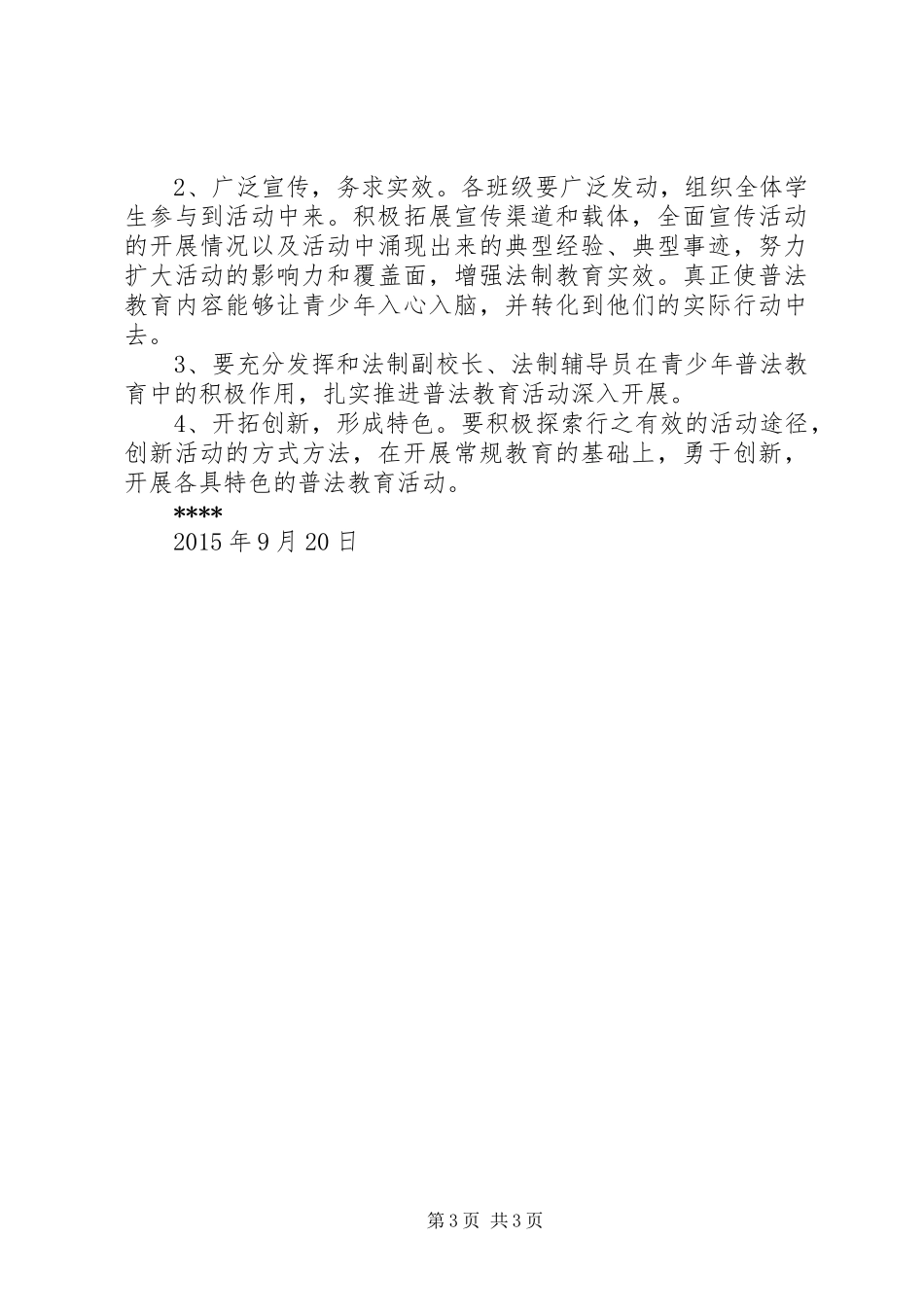 2、广泛宣传，务求实效。各班级要广泛发动，组织全体学生参与到活动中来。积极拓展宣传渠道和载体，全面宣传活动的开展情况以及活动中涌现出来的典型经验、典型事迹，努力扩大活动的影响力和覆盖面，增强法制教育实效。真正使普法教育内容能够让青少年入心入脑，并转化到他们的实际行动中去。

3、要充分发挥和法制副校长、法制辅导员在青少年普法教育中的积极作用，扎实推进普法教育活动深入开展。

4、开拓创新，形成特色。要积极探索行之有效的活动途径，创新活动的方式方法，在开展常规教育的基础上，勇于创新，开展各具特色的普法教育活动。

****

2015年9月20日

第3页 共3页